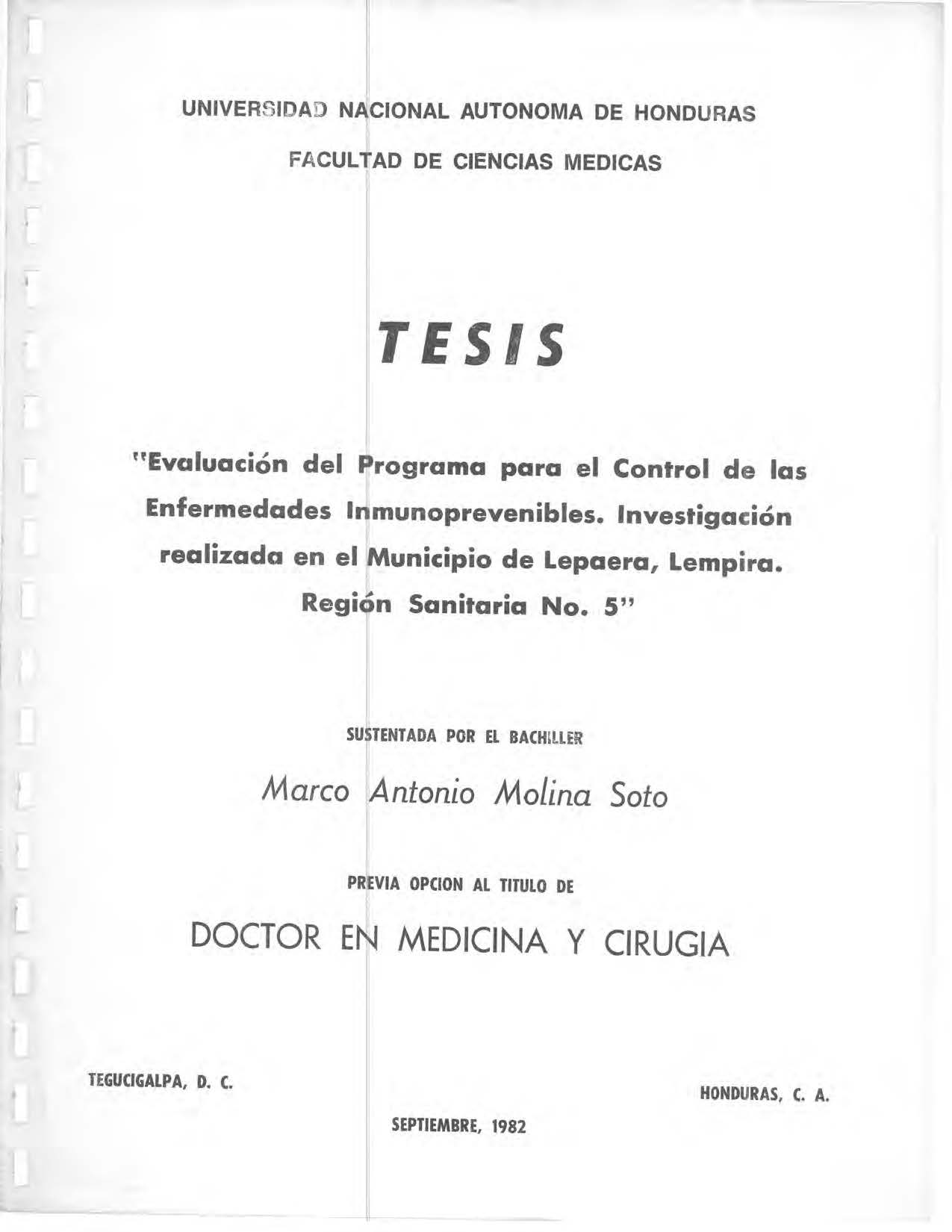 UNIVERSIDAD NACIONAL AUTONOMA DE HONDURAS

FACULTAD DE CIENCIAS MEDICAS

TESIS

"Evaluación del Programa para el Control de las Enfermedades Inmunoprevenibles. Investigación realizada en el Municipio de Lepaera, Lempira. Región Sanitaria No. 5"

SUSTENTADA POR EL BACHILLER

Marco Antonio Molina Soto

PREVIA OPCION AL TITULO DE

DOCTOR EN MEDICINA Y CIRUGIA

TEGUCIGALPA, D. C.

HONDURAS, C. A.

SEPTIEMBRE, 1982